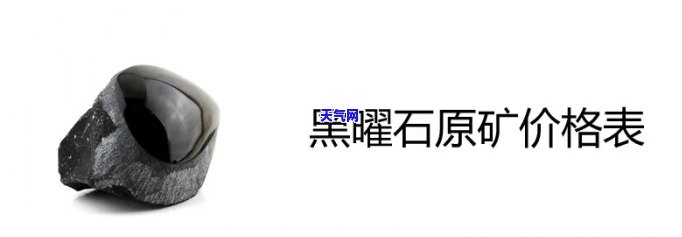 天气网
黑曜石原矿价格表